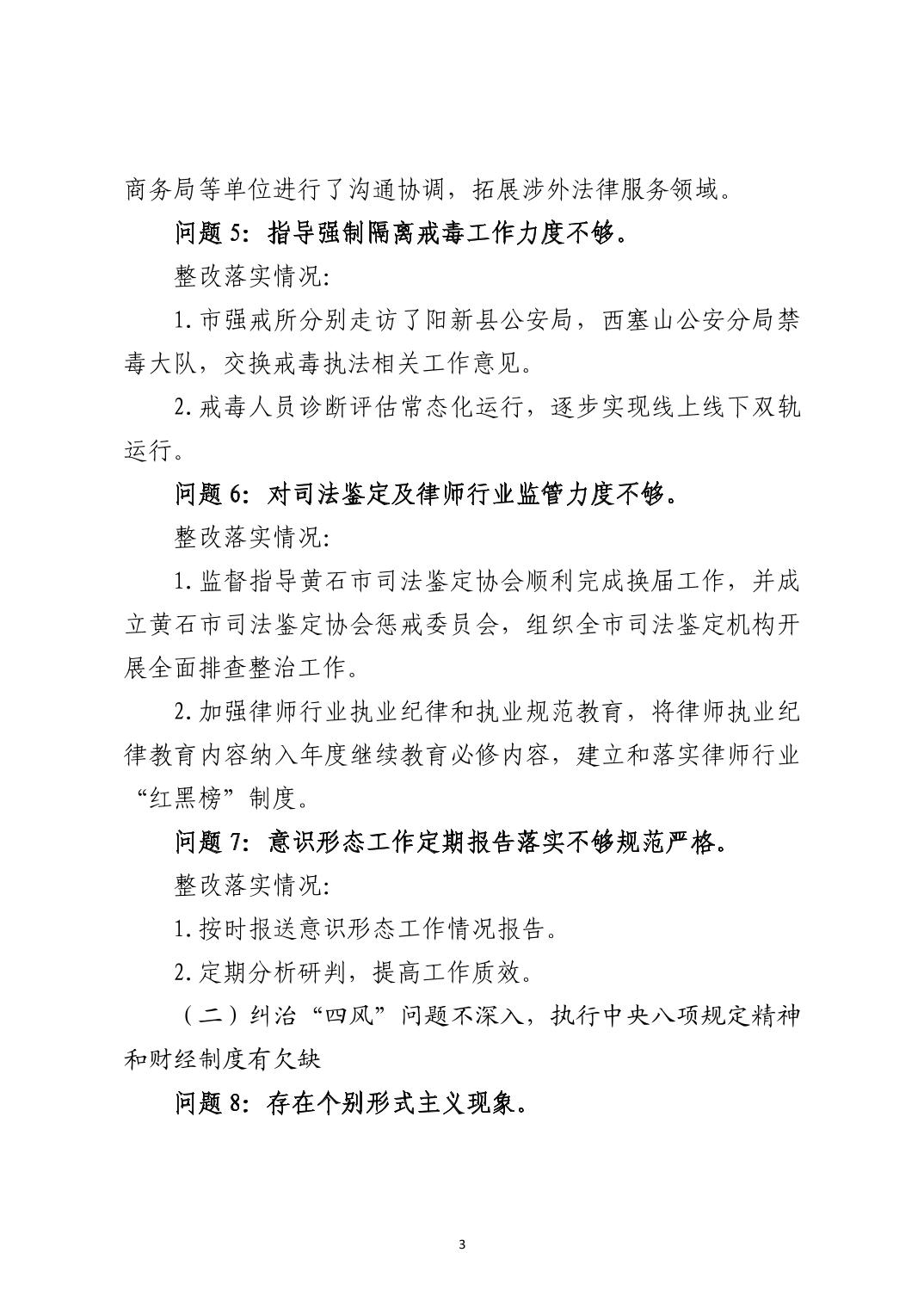 商务局等单位进行了沟通协调，拓展涉外法律服务领域。

问题 5：指导强制隔离戒毒工作力度不够。

整改落实情况：

1. 市强戒所分别走访了阳新县公安局，西塞山公安分局禁毒大队，交换戒毒执法相关工作意见。

2. 戒毒人员诊断评估常态化运行，逐步实现线上线下双轨运行。

问题 6：对司法鉴定及律师行业监管力度不够。

整改落实情况：

1. 监督指导黄石市司法鉴定协会顺利完成换届工作，并成立黄石市司法鉴定协会惩戒委员会，组织全市司法鉴定机构开展全面排查整治工作。

2. 加强律师行业执业纪律和执业规范教育，将律师执业纪律教育内容纳入年度继续教育必修内容，建立和落实律师行业“红黑榜”制度。

问题 7：意识形态工作定期报告落实不够规范严格。

整改落实情况：

1. 按时报送意识形态工作情况报告。

2. 定期分析研判，提高工作质效。

（二）纠治“四风”问题不深入，执行中央八项规定精神和财经制度有欠缺

问题 8：存在个别形式主义现象。

3